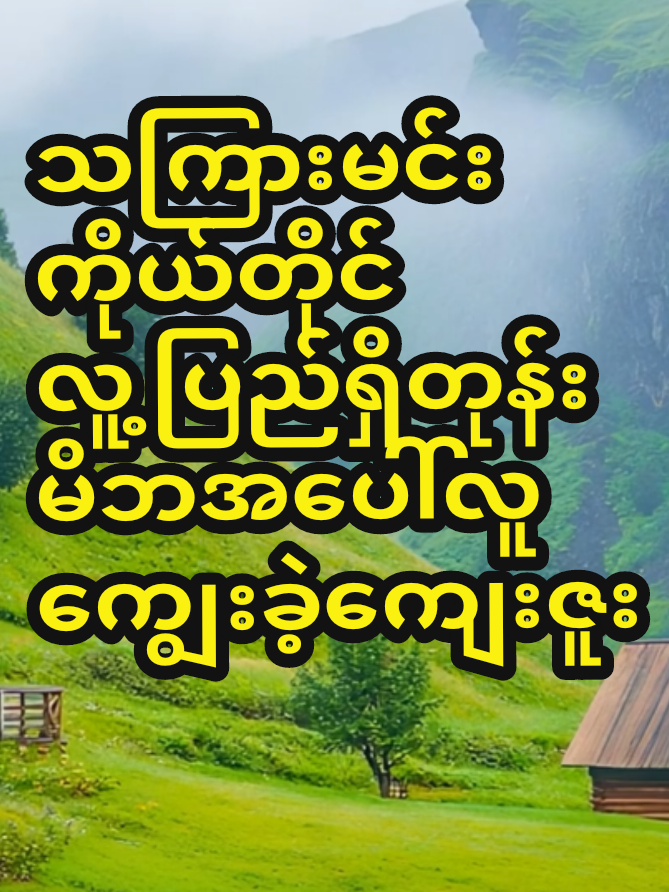 သကြားမင်း
ကိုယ်တိုင်
လူ့ပြည်ရှိတုန်း
မိဘအပေါ်လူ
ကျွေးခဲ့ကျေးဇူး